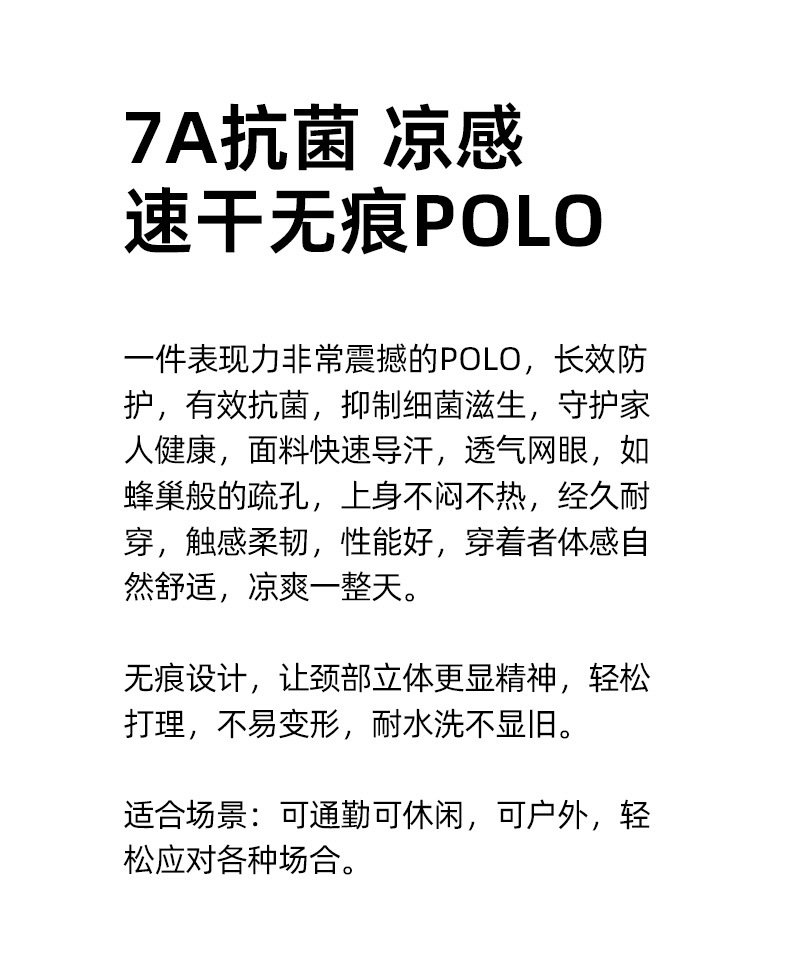 7A抗菌 凉感
速干无痕POLO

一件表现力非常震撼的POLO，长效防护，有效抗菌，抑制细菌滋生，守护家人健康，面料快速导汗，透气网眼，如蜂巢般的疏孔，上身不闷不热，经久耐穿，触感柔韧，性能好，穿着者体感自然舒适，凉爽一整天。

无痕设计，让颈部立体更显精神，轻松打理，不易变形，耐水洗不显旧。

适合场景：可通勤可休闲，可户外，轻松应对各种场合。